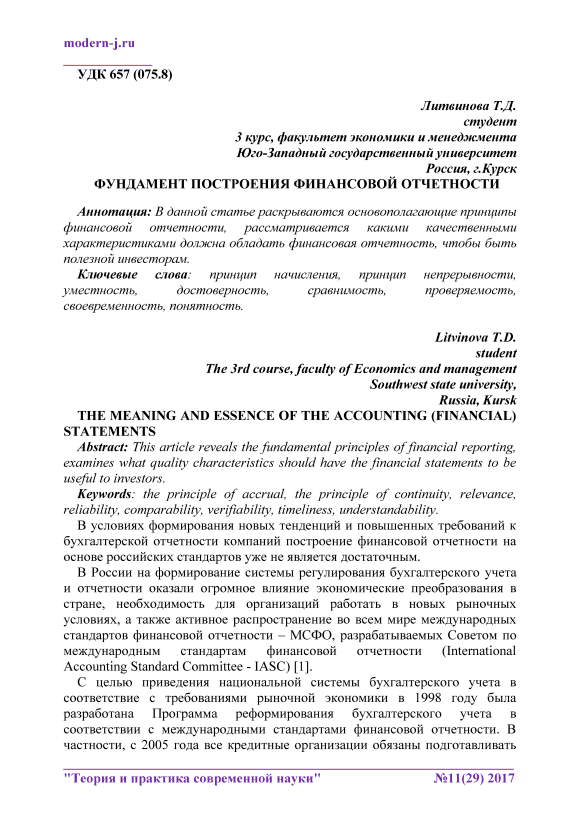 modern-j.ru

УДК 657 (075.8)

Литвинова Т.Д.
студент
3 курс, факультет экономики и менеджмента
Юго-Западный государственный университет
Россия, г.Курск

ФУНДАМЕНТ ПОСТРОЕНИЯ ФИНАНСОВОЙ ОТЧЕТНОСТИ

Аннотация: В данной статье раскрываются основополагающие принципы финансовой отчетности, рассматривается какими качественными характеристиками должна обладать финансовая отчетность, чтобы быть полезной инвесторам.

Ключевые слова: принцип начисления, принцип непрерывности, уместность, достоверность, сравнимость, проверяемость, своевременность, понятность.

Litvinova T.D.
student
The 3rd course, faculty of Economics and management
Southwest state university,
Russia, Kursk

THE MEANING AND ESSENCE OF THE ACCOUNTING (FINANCIAL) STATEMENTS

Abstract: This article reveals the fundamental principles of financial reporting, examines what quality characteristics should have the financial statements to be useful to investors.

Keywords: the principle of accrual, the principle of continuity, relevance, reliability, comparability, verifiability, timeliness, understandability.

В условиях формирования новых тенденций и повышенных требований к бухгалтерской отчетности компаний построение финансовой отчетности на основе российских стандартов уже не является достаточным.

В России на формирование системы регулирования бухгалтерского учета и отчетности оказали огромное влияние экономические преобразования в стране, необходимость для организаций работать в новых рыночных условиях, а также активное распространение во всем мире международных стандартов финансовой отчетности – МСФО, разрабатываемых Советом по международным стандартам финансовой отчетности (International Accounting Standard Committee - IASC) [1].

С целью приведения национальной системы бухгалтерского учета в соответствие с требованиями рыночной экономики в 1998 году была разработана Программа реформирования бухгалтерского учета в соответствии с международными стандартами финансовой отчетности. В частности, с 2005 года все кредитные организации обязаны подготавливать

"Теория и практика современной науки" №11(29) 2017